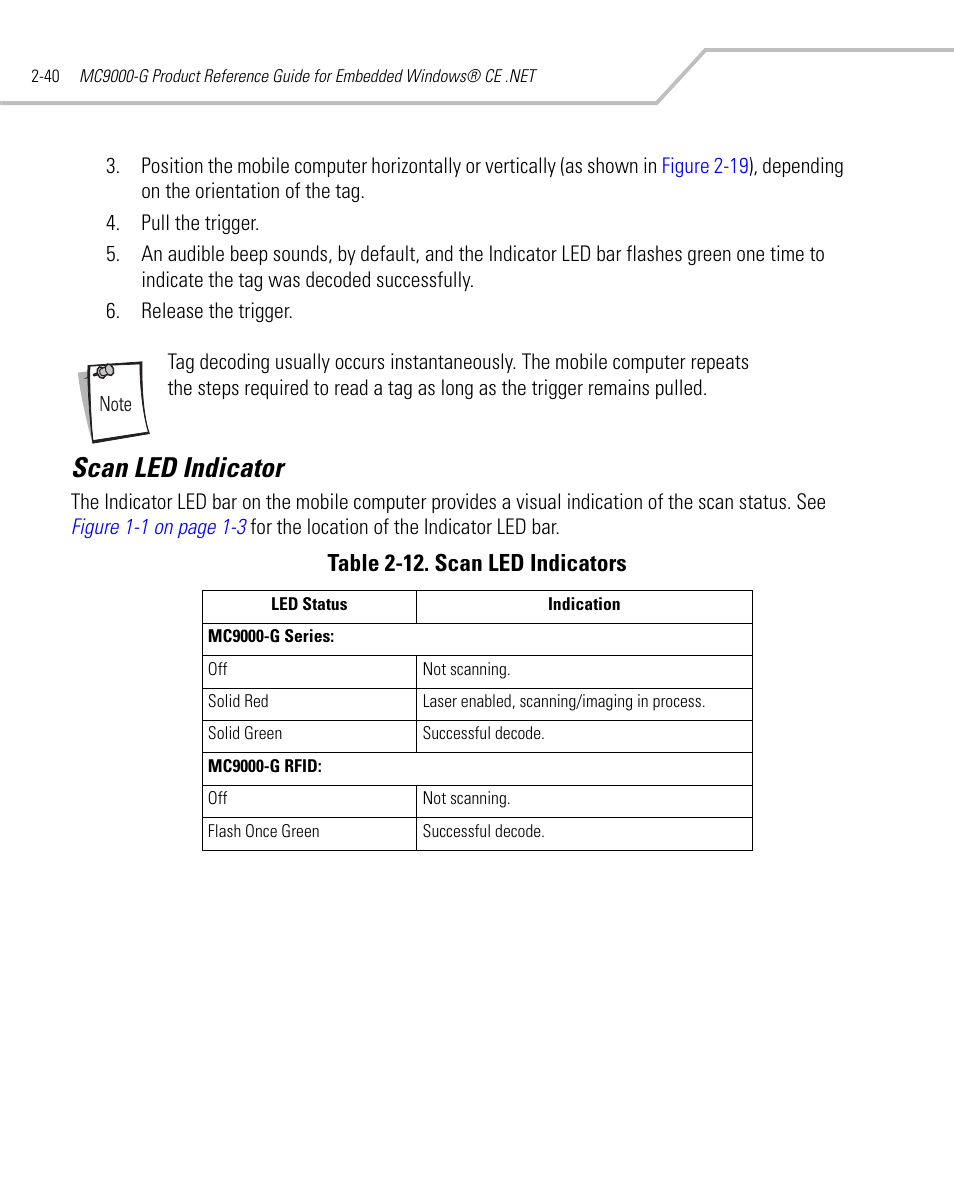 2-40 MC9000-G Product Reference Guide for Embedded Windows® CE .NET

3. Position the mobile computer horizontally or vertically (as shown in Figure 2-19), depending on the orientation of the tag.

4. Pull the trigger.

5. An audible beep sounds, by default, and the Indicator LED bar flashes green one time to indicate the tag was decoded successfully.

6. Release the trigger.

Note

Tag decoding usually occurs instantaneously. The mobile computer repeats the steps required to read a tag as long as the trigger remains pulled.

Scan LED Indicator

The Indicator LED bar on the mobile computer provides a visual indication of the scan status. See Figure 1-1 on page 1-3 for the location of the Indicator LED bar.

Table 2-12. Scan LED Indicators

| LED Status | Indication |
|---|---|
| MC9000-G Series: | |
| Off | Not scanning. |
| Solid Red | Laser enabled, scanning/imaging in process. |
| Solid Green | Successful decode. |
| MC9000-G RFID: | |
| Off | Not scanning. |
| Flash Once Green | Successful decode. |